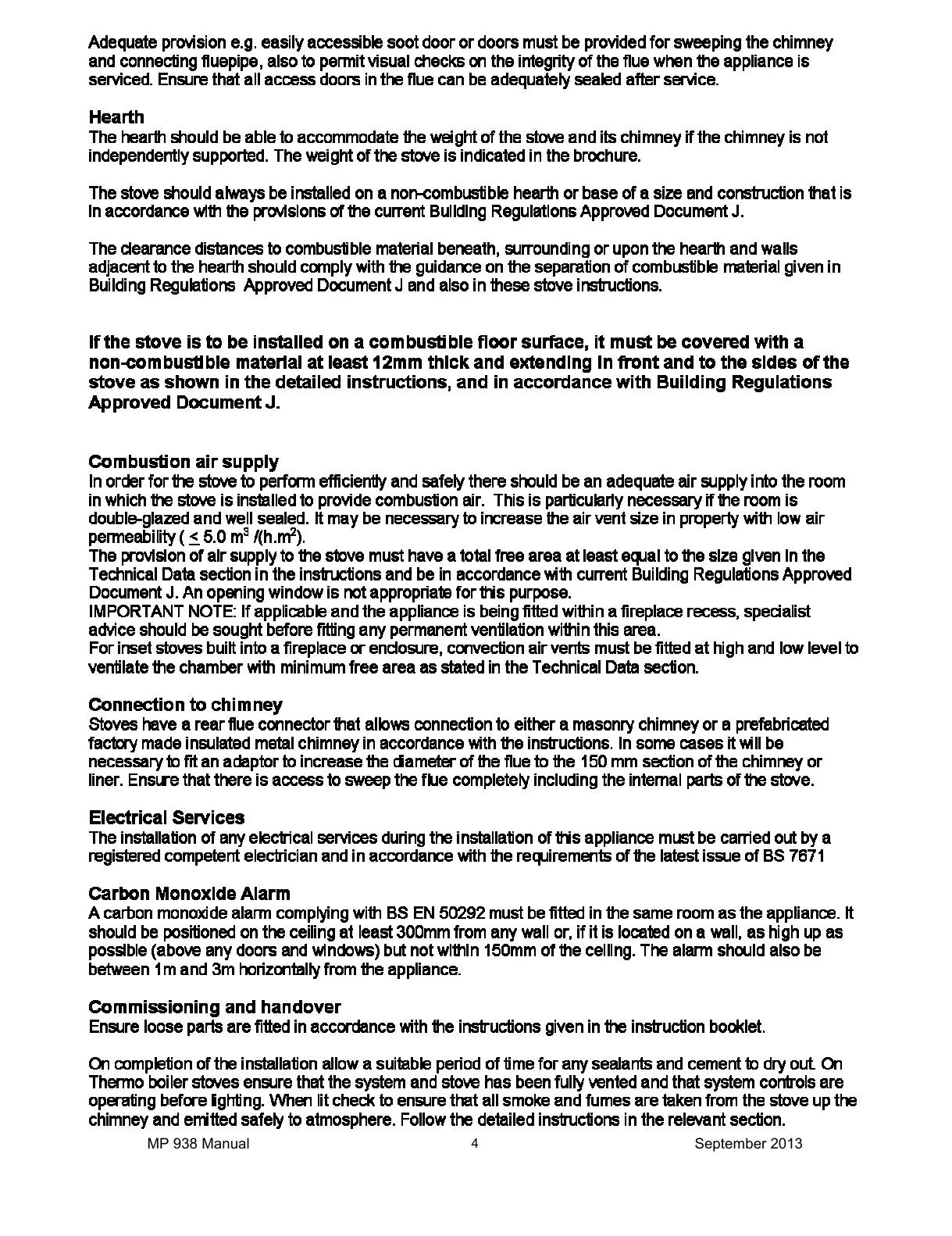 Adequate provision e.g. easily accessible soot door or doors must be provided for sweeping the chimney and connecting fluepipe, also to permit visual checks on the integrity of the flue when the appliance is serviced. Ensure that all access doors in the flue can be adequately sealed after service.

Hearth
The hearth should be able to accommodate the weight of the stove and its chimney if the chimney is not independently supported. The weight of the stove is indicated in the brochure.

The stove should always be installed on a non-combustible hearth or base of a size and construction that is in accordance with the provisions of the current Building Regulations Approved Document J.

The clearance distances to combustible material beneath, surrounding or upon the hearth and walls adjacent to the hearth should comply with the guidance on the separation of combustible material given in Building Regulations Approved Document J and also in these stove instructions.

If the stove is to be installed on a combustible floor surface, it must be covered with a non-combustible material at least 12mm thick and extending in front and to the sides of the stove as shown in the detailed instructions, and in accordance with Building Regulations Approved Document J.

Combustion air supply
In order for the stove to perform efficiently and safely there should be an adequate air supply into the room in which the stove is installed to provide combustion air. This is particularly necessary if the room is double-glazed and well sealed. It may be necessary to increase the air vent size in property with low air permeability ( $\leq$ 5.0 $m^3$ /(h.$m^2$).
The provision of air supply to the stove must have a total free area at least equal to the size given in the Technical Data section in the instructions and be in accordance with current Building Regulations Approved Document J. An opening window is not appropriate for this purpose.
IMPORTANT NOTE: If applicable and the appliance is being fitted within a fireplace recess, specialist advice should be sought before fitting any permanent ventilation within this area.
For inset stoves built into a fireplace or enclosure, convection air vents must be fitted at high and low level to ventilate the chamber with minimum free area as stated in the Technical Data section.

Connection to chimney
Stoves have a rear flue connector that allows connection to either a masonry chimney or a prefabricated factory made insulated metal chimney in accordance with the instructions. In some cases it will be necessary to fit an adaptor to increase the diameter of the flue to the 150 mm section of the chimney or liner. Ensure that there is access to sweep the flue completely including the internal parts of the stove.

Electrical Services
The installation of any electrical services during the installation of this appliance must be carried out by a registered competent electrician and in accordance with the requirements of the latest issue of BS 7671

Carbon Monoxide Alarm
A carbon monoxide alarm complying with BS EN 50292 must be fitted in the same room as the appliance. It should be positioned on the ceiling at least 300mm from any wall or, if it is located on a wall, as high up as possible (above any doors and windows) but not within 150mm of the ceiling. The alarm should also be between 1m and 3m horizontally from the appliance.

Commissioning and handover
Ensure loose parts are fitted in accordance with the instructions given in the instruction booklet.

On completion of the installation allow a suitable period of time for any sealants and cement to dry out. On Thermo boiler stoves ensure that the system and stove has been fully vented and that system controls are operating before lighting. When lit check to ensure that all smoke and fumes are taken from the stove up the chimney and emitted safely to atmosphere. Follow the detailed instructions in the relevant section.

MP 938 Manual 4 September 2013